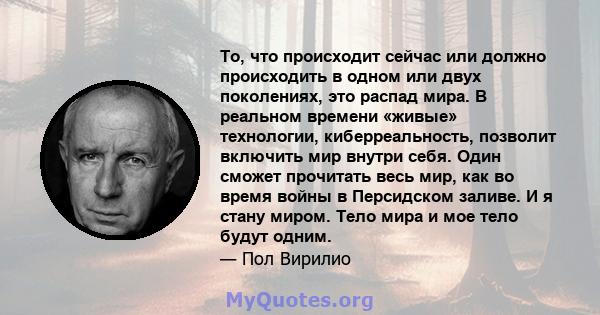 То, что происходит сейчас или должно происходить в одном или двух поколениях, это распад мира. В реальном времени «живые» технологии, киберреальность, позволит включить мир внутри себя. Один сможет прочитать весь мир, как во время войны в Персидском заливе. И я стану миром. Тело мира и мое тело будут одним.
— Пол Вирилио

MyQuotes.org